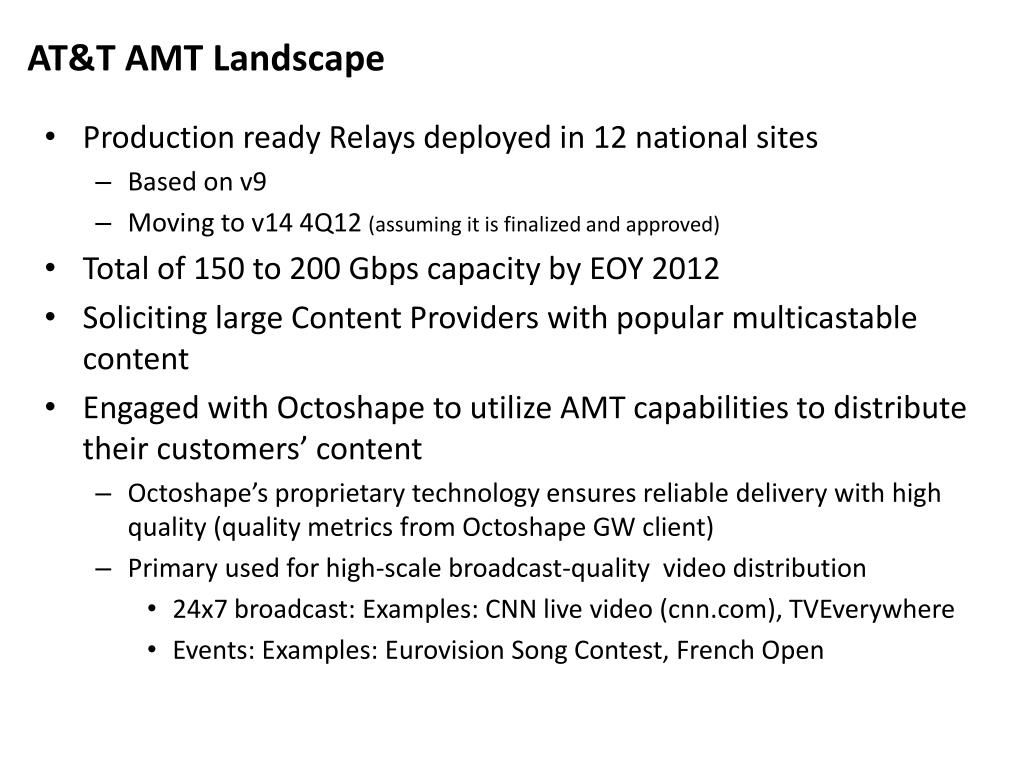 AT&T AMT Landscape

• Production ready Relays deployed in 12 national sites
– Based on v9
– Moving to v14 4Q12 (assuming it is finalized and approved)
• Total of 150 to 200 Gbps capacity by EOY 2012
• Soliciting large Content Providers with popular multicastable content
• Engaged with Octoshape to utilize AMT capabilities to distribute their customers' content
– Octoshape's proprietary technology ensures reliable delivery with high quality (quality metrics from Octoshape GW client)
– Primary used for high-scale broadcast-quality video distribution
• 24x7 broadcast: Examples: CNN live video (cnn.com), TVEverywhere
• Events: Examples: Eurovision Song Contest, French Open